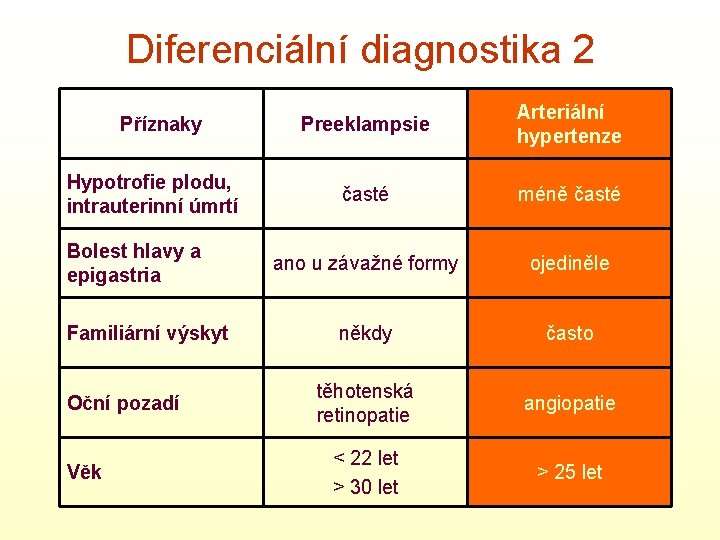 Diferenciální diagnostika 2

| Příznaky | Preeklampsie | Arteriální hypertenze |
|---|---|---|
| Hypotrofie plodu, intrauterinní úmrtí | časté | méně časté |
| Bolest hlavy a epigastria | ano u závažné formy | ojediněle |
| Familiární výskyt | někdy | často |
| Oční pozadí | těhotenská retinopatie | angiopatie |
| Věk | < 22 let > 30 let | > 25 let |